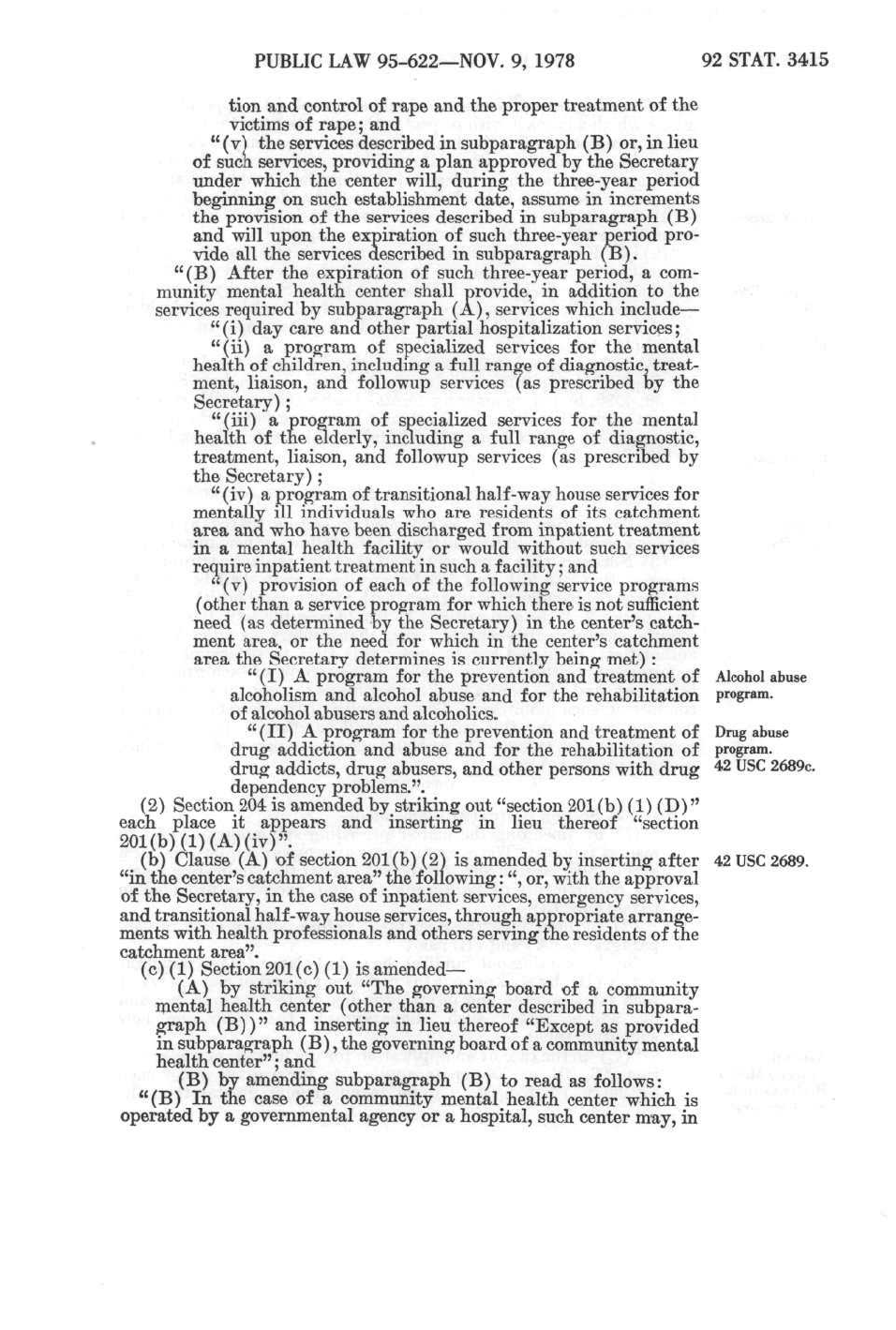 PUBLIC LAW 95-622—NOV. 9, 1978

92 STAT. 3415

tion and control of rape and the proper treatment of the victims of rape; and

"(v) the services described in subparagraph (B) or, in lieu of such services, providing a plan approved by the Secretary under which the center will, during the three-year period beginning on such establishment date, assume in increments the provision of the services described in subparagraph (B) and will upon the expiration of such three-year period provide all the services described in subparagraph (B).

"(B) After the expiration of such three-year period, a community mental health center shall provide, in addition to the services required by subparagraph (A), services which include—

"(i) day care and other partial hospitalization services;

"(ii) a program of specialized services for the mental health of children, including a full range of diagnostic, treatment, liaison, and followup services (as prescribed by the Secretary);

"(iii) a program of specialized services for the mental health of the elderly, including a full range of diagnostic, treatment, liaison, and followup services (as prescribed by the Secretary);

"(iv) a program of transitional half-way house services for mentally ill individuals who are residents of its catchment area and who have been discharged from inpatient treatment in a mental health facility or would without such services require inpatient treatment in such a facility; and

"(v) provision of each of the following service programs (other than a service program for which there is not sufficient need (as determined by the Secretary) in the center's catchment area, or the need for which in the center's catchment area the Secretary determines is currently being met):

"(I) A program for the prevention and treatment of alcoholism and alcohol abuse and for the rehabilitation of alcohol abusers and alcoholics.

Alcohol abuse program.

"(II) A program for the prevention and treatment of drug addiction and abuse and for the rehabilitation of drug addicts, drug abusers, and other persons with drug dependency problems.".

Drug abuse program.
42 USC 2689c.

(2) Section 204 is amended by striking out "section 201(b)(1)(D)" each place it appears and inserting in lieu thereof "section 201(b)(1)(A)(iv)".

(b) Clause (A) of section 201(b)(2) is amended by inserting after "in the center's catchment area" the following: ", or, with the approval of the Secretary, in the case of inpatient services, emergency services, and transitional half-way house services, through appropriate arrangements with health professionals and others serving the residents of the catchment area".

42 USC 2689.

(c)(1) Section 201(c)(1) is amended—

(A) by striking out "The governing board of a community mental health center (other than a center described in subparagraph (B))" and inserting in lieu thereof "Except as provided in subparagraph (B), the governing board of a community mental health center"; and

(B) by amending subparagraph (B) to read as follows:

"(B) In the case of a community mental health center which is operated by a governmental agency or a hospital, such center may, in